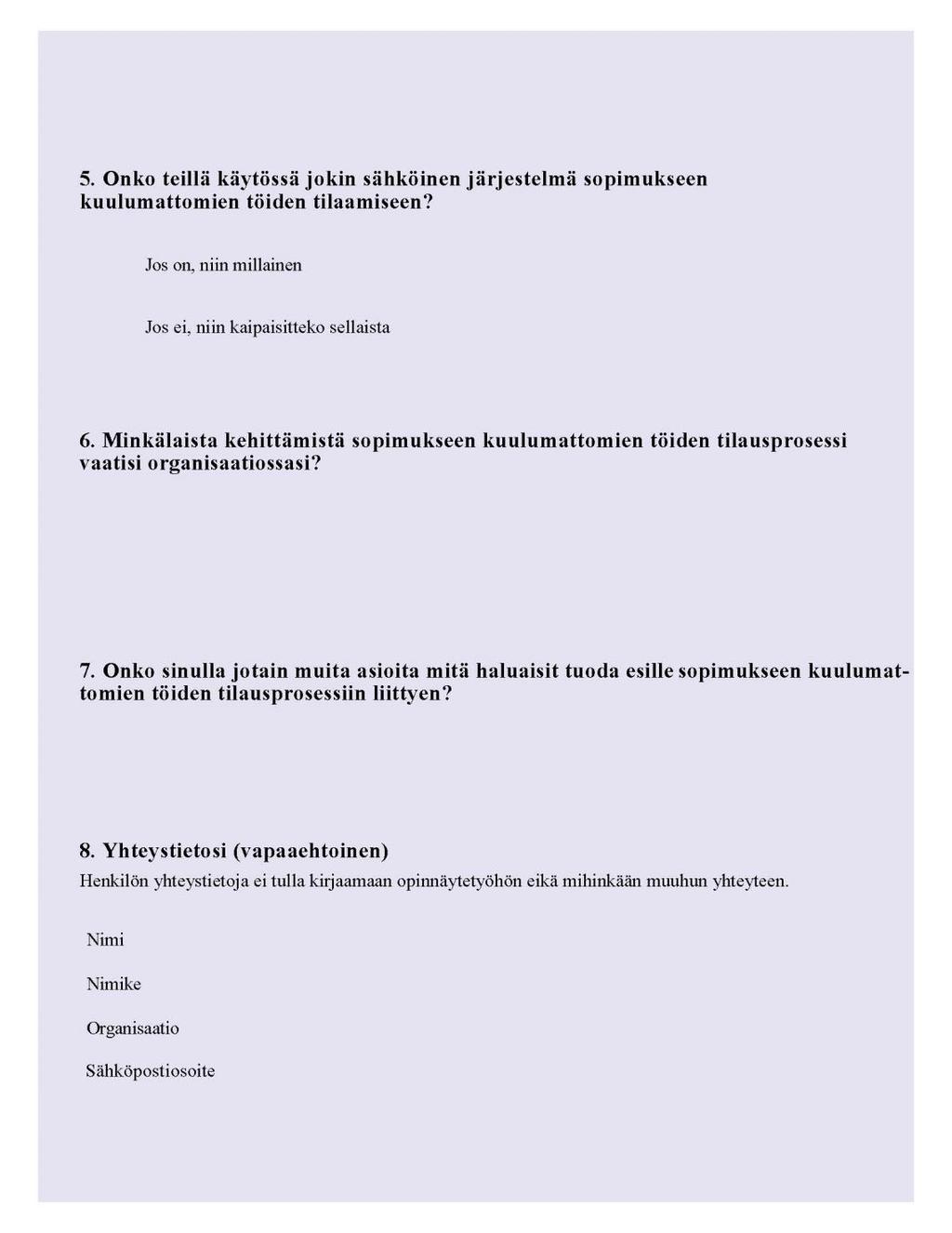 5. Onko teillä käytössä jokin sähköinen järjestelmä sopimukseen kuulumattomien töiden tilaamiseen?

Jos on, niin millainen

Jos ei, niin kaipaisitteko sellaista

6. Minkälaista kehittämistä sopimukseen kuulumattomien töiden tilausprosessi vaatisi organisaatiossasi?

7. Onko sinulla jotain muita asioita mitä haluaisit tuoda esille sopimukseen kuulumattomien töiden tilausprosessiin liittyen?

8. Yhteystietosi (vapaaehtoinen)

Henkilön yhteystietoja ei tulla kirjaamaan opinnäytetyöhön eikä mihinkään muuhun yhteyteen.

Nimi

Nimike

Organisaatio

Sähköpostiosoite